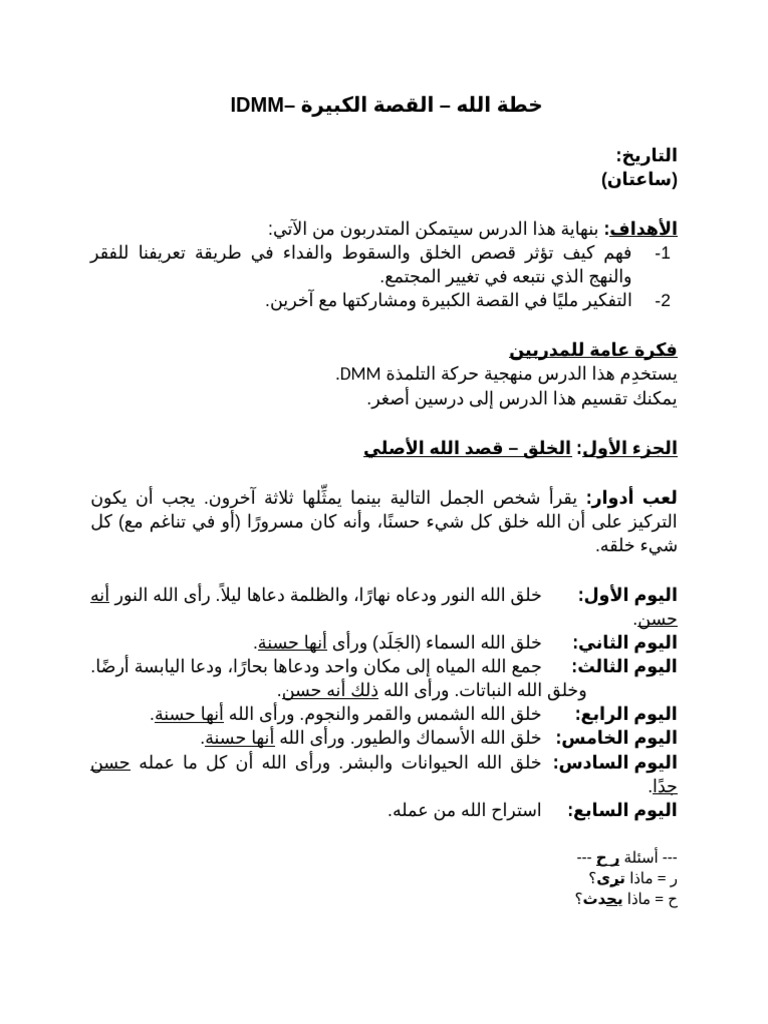 خطة الله – القصة الكبيرة –IDMM

التاريخ:
(ساعتان)

الأهداف: بنهاية هذا الدرس سيتمكن المتدربون من الآتي:
1- فهم كيف تؤثر قصص الخلق والسقوط والفداء في طريقة تعريفنا للفقر والنهج الذي نتبعه في تغيير المجتمع.
2- التفكير مليًا في القصة الكبيرة ومشاركتها مع آخرين.

فكرة عامة للمدربين
يستخدِم هذا الدرس منهجية حركة التلمذة DMM.
يمكنك تقسيم هذا الدرس إلى درسين أصغر.

الجزء الأول: الخلق – قصد الله الأصلي

لعب أدوار: يقرأ شخص الجمل التالية بينما يمثِّلها ثلاثة آخرون. يجب أن يكون التركيز على أن الله خلق كل شيء حسنًا، وأنه كان مسرورًا (أو في تناغم مع) كل شيء خلقه.

اليوم الأول: خلق الله النور ودعاه نهارًا، والظلمة دعاها ليلاً. رأى الله النور أنه حسن.
اليوم الثاني: خلق الله السماء (الجَلَد) ورأى أنها حسنة.
اليوم الثالث: جمع الله المياه إلى مكان واحد ودعاها بحارًا، ودعا اليابسة أرضًا. وخلق الله النباتات. ورأى الله ذلك أنه حسن.
اليوم الرابع: خلق الله الشمس والقمر والنجوم. ورأى الله أنها حسنة.
اليوم الخامس: خلق الله الأسماك والطيور. ورأى الله أنها حسنة.
اليوم السادس: خلق الله الحيوانات والبشر. ورأى الله أن كل ما عمله حسن جدًا.
اليوم السابع: استراح الله من عمله.

--- أسئلة ر ح ---
ر = ماذا ترى؟
ح = ماذا يحدث؟